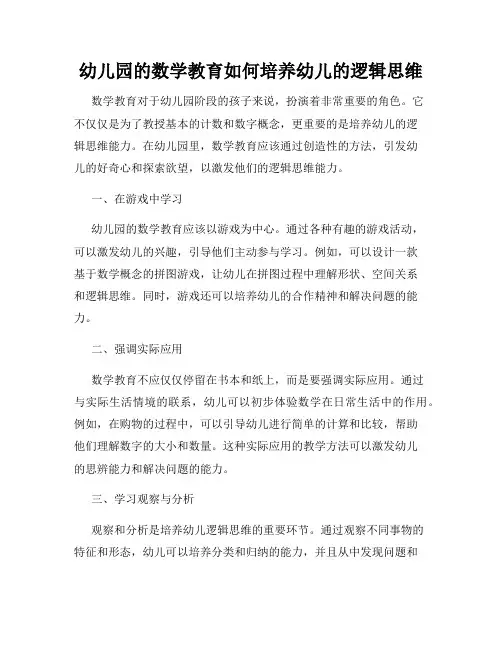 幼儿园的数学教育如何培养幼儿的逻辑思维

数学教育对于幼儿园阶段的孩子来说，扮演着非常重要的角色。它不仅仅是为了教授基本的计数和数字概念，更重要的是培养幼儿的逻辑思维能力。在幼儿园里，数学教育应该通过创造性的方法，引发幼儿的好奇心和探索欲望，以激发他们的逻辑思维能力。

一、在游戏中学习

幼儿园的数学教育应该以游戏为中心。通过各种有趣的游戏活动，可以激发幼儿的兴趣，引导他们主动参与学习。例如，可以设计一款基于数学概念的拼图游戏，让幼儿在拼图过程中理解形状、空间关系和逻辑思维。同时，游戏还可以培养幼儿的合作精神和解决问题的能力。

二、强调实际应用

数学教育不应仅仅停留在书本和纸上，而是要强调实际应用。通过与实际生活情境的联系，幼儿可以初步体验数学在日常生活中的作用。例如，在购物的过程中，可以引导幼儿进行简单的计算和比较，帮助他们理解数字的大小和数量。这种实际应用的教学方法可以激发幼儿的思辨能力和解决问题的能力。

三、学习观察与分析

观察和分析是培养幼儿逻辑思维的重要环节。通过观察不同事物的特征和形态，幼儿可以培养分类和归纳的能力，并且从中发现问题和